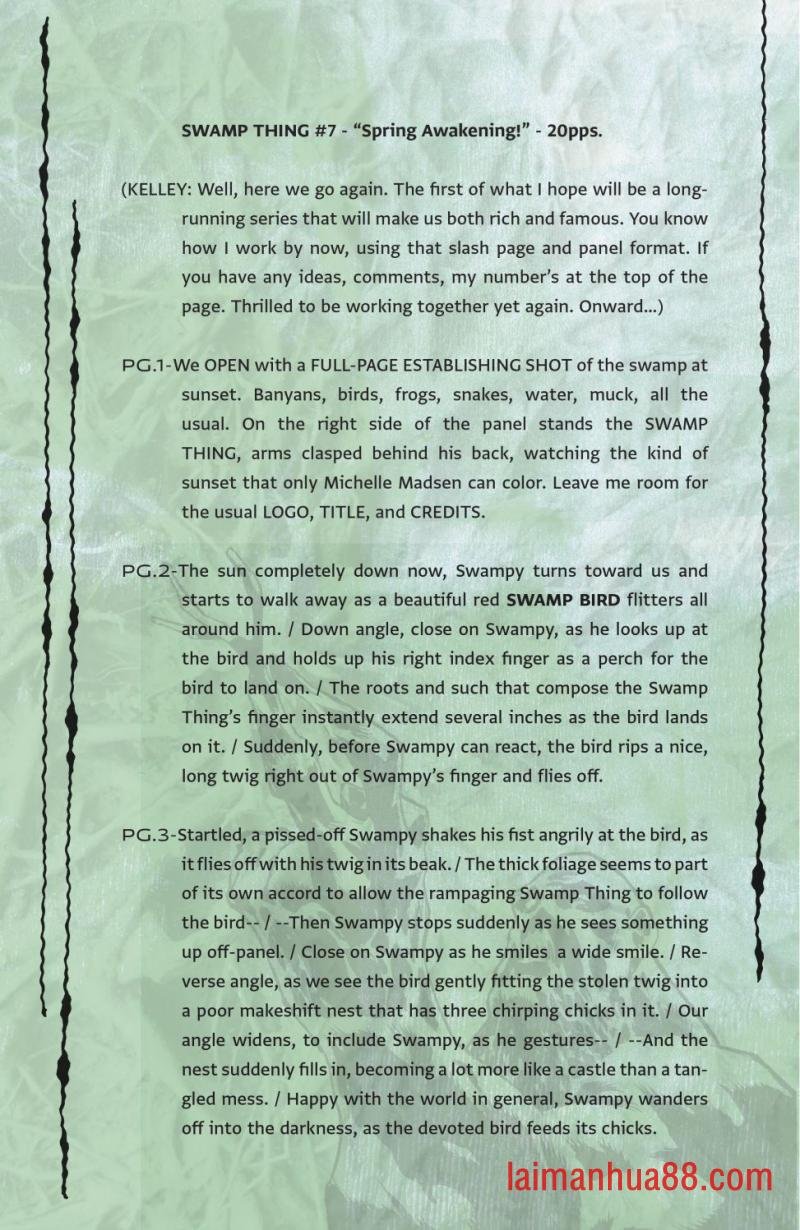 SWAMP THING #7 - “Spring Awakening!” - 20pps.

(KELLEY: Well, here we go again. The first of what I hope will be a long-running series that will make us both rich and famous. You know how I work by now, using that slash page and panel format. If you have any ideas, comments, my number’s at the top of the page. Thrilled to be working together yet again. Onward...)

PG.1-We OPEN with a FULL-PAGE ESTABLISHING SHOT of the swamp at sunset. Banyans, birds, frogs, snakes, water, muck, all the usual. On the right side of the panel stands the SWAMP THING, arms clasped behind his back, watching the kind of sunset that only Michelle Madsen can color. Leave me room for the usual LOGO, TITLE, and CREDITS.

PG.2-The sun completely down now, Swampy turns toward us and starts to walk away as a beautiful red SWAMP BIRD flitters all around him. / Down angle, close on Swampy, as he looks up at the bird and holds up his right index finger as a perch for the bird to land on. / The roots and such that compose the Swamp Thing’s finger instantly extend several inches as the bird lands on it. / Suddenly, before Swampy can react, the bird rips a nice, long twig right out of Swampy’s finger and flies off.

PG.3-Startled, a pissed-off Swampy shakes his fist angrily at the bird, as it flies off with his twig in its beak. / The thick foliage seems to part of its own accord to allow the rampaging Swamp Thing to follow the bird-- / --Then Swampy stops suddenly as he sees something up off-panel. / Close on Swampy as he smiles a wide smile. / Reverse angle, as we see the bird gently fitting the stolen twig into a poor makeshift nest that has three chirping chicks in it. / Our angle widens, to include Swampy, as he gestures-- / --And the nest suddenly fills in, becoming a lot more like a castle than a tangled mess. / Happy with the world in general, Swampy wanders off into the darkness, as the devoted bird feeds its chicks.

laimanhua88.com